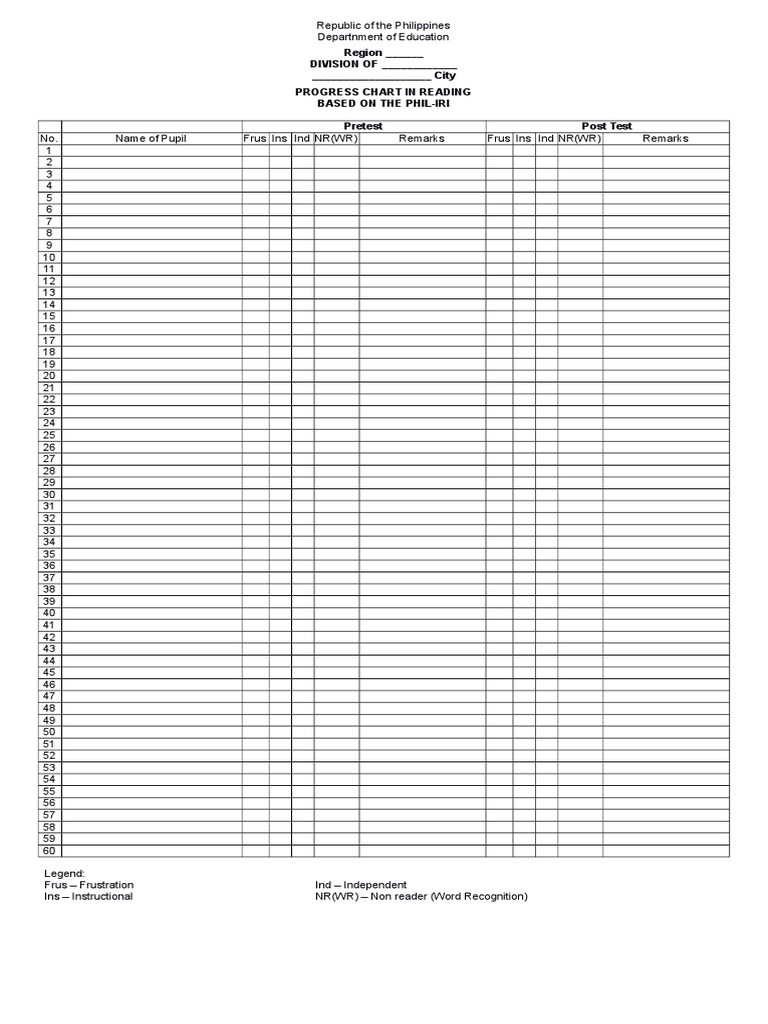 Republic of the Philippines
Department of Education

Region ______
DIVISION OF ____________
___________________ City

PROGRESS CHART IN READING
BASED ON THE PHIL-IRI

| | | Pretest | | | | | Post Test | | | | |
|---|---|---|---|---|---|---|---|---|---|---|---|
| No. | Name of Pupil | Frus | Ins | Ind | NR(WR) | Remarks | Frus | Ins | Ind | NR(WR) | Remarks |
| 1 | | | | | | | | | | | |
| 2 | | | | | | | | | | | |
| 3 | | | | | | | | | | | |
| 4 | | | | | | | | | | | |
| 5 | | | | | | | | | | | |
| 6 | | | | | | | | | | | |
| 7 | | | | | | | | | | | |
| 8 | | | | | | | | | | | |
| 9 | | | | | | | | | | | |
| 10 | | | | | | | | | | | |
| 11 | | | | | | | | | | | |
| 12 | | | | | | | | | | | |
| 13 | | | | | | | | | | | |
| 14 | | | | | | | | | | | |
| 15 | | | | | | | | | | | |
| 16 | | | | | | | | | | | |
| 17 | | | | | | | | | | | |
| 18 | | | | | | | | | | | |
| 19 | | | | | | | | | | | |
| 20 | | | | | | | | | | | |
| 21 | | | | | | | | | | | |
| 22 | | | | | | | | | | | |
| 23 | | | | | | | | | | | |
| 24 | | | | | | | | | | | |
| 25 | | | | | | | | | | | |
| 26 | | | | | | | | | | | |
| 27 | | | | | | | | | | | |
| 28 | | | | | | | | | | | |
| 29 | | | | | | | | | | | |
| 30 | | | | | | | | | | | |
| 31 | | | | | | | | | | | |
| 32 | | | | | | | | | | | |
| 33 | | | | | | | | | | | |
| 34 | | | | | | | | | | | |
| 35 | | | | | | | | | | | |
| 36 | | | | | | | | | | | |
| 37 | | | | | | | | | | | |
| 38 | | | | | | | | | | | |
| 39 | | | | | | | | | | | |
| 40 | | | | | | | | | | | |
| 41 | | | | | | | | | | | |
| 42 | | | | | | | | | | | |
| 43 | | | | | | | | | | | |
| 44 | | | | | | | | | | | |
| 45 | | | | | | | | | | | |
| 46 | | | | | | | | | | | |
| 47 | | | | | | | | | | | |
| 48 | | | | | | | | | | | |
| 49 | | | | | | | | | | | |
| 50 | | | | | | | | | | | |
| 51 | | | | | | | | | | | |
| 52 | | | | | | | | | | | |
| 53 | | | | | | | | | | | |
| 54 | | | | | | | | | | | |
| 55 | | | | | | | | | | | |
| 56 | | | | | | | | | | | |
| 57 | | | | | | | | | | | |
| 58 | | | | | | | | | | | |
| 59 | | | | | | | | | | | |
| 60 | | | | | | | | | | | |

Legend:
Frus – Frustration
Ins – Instructional
Ind – Independent
NR(WR) – Non reader (Word Recognition)